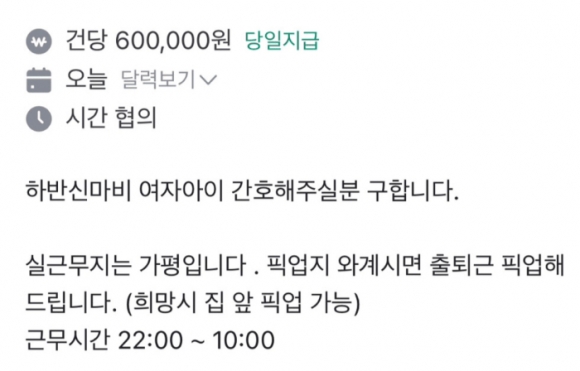 건당 600,000원 당일지급
오늘 달력보기
시간 협의

하반신마비 여자아이 간호해주실분 구합니다.

실근무지는 가평입니다 . 픽업지 와계시면 출퇴근 픽업해드립니다. (희망시 집 앞 픽업 가능)
근무시간 22:00 ~ 10:00